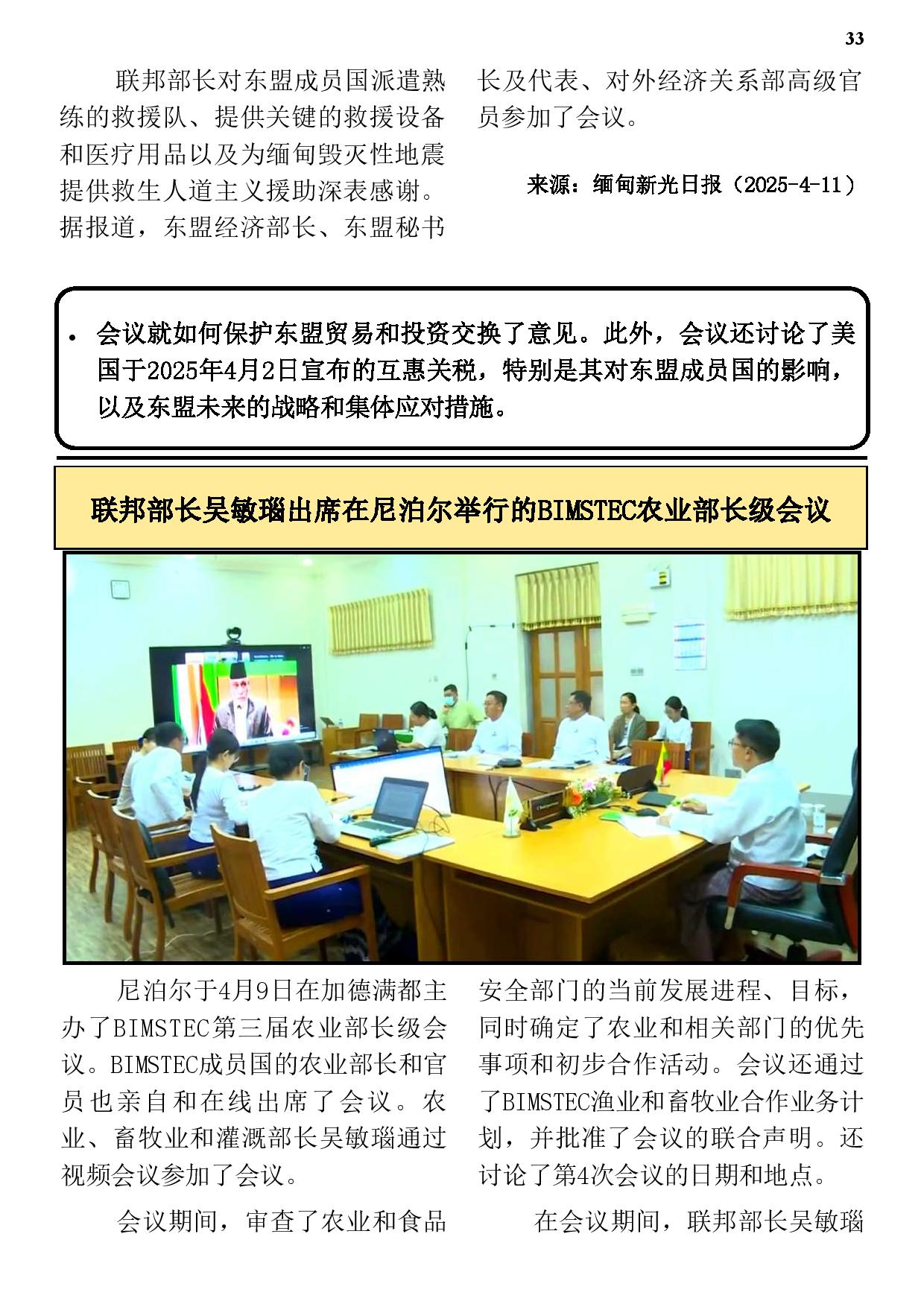 33

联邦部长对东盟成员国派遣熟练的救援队、提供关键的救援设备和医疗用品以及为缅甸毁灭性地震提供救生人道主义援助深表感谢。据报道，东盟经济部长、东盟秘书长及代表、对外经济关系部高级官员参加了会议。

来源：缅甸新光日报（2025-4-11）

• 会议就如何保护东盟贸易和投资交换了意见。此外，会议还讨论了美国于2025年4月2日宣布的互惠关税，特别是其对东盟成员国的影响，以及东盟未来的战略和集体应对措施。

联邦部长吴敏瑙出席在尼泊尔举行的BIMSTEC农业部长级会议

尼泊尔于4月9日在加德满都主办了BIMSTEC第三届农业部长级会议。BIMSTEC成员国的农业部长和官员也亲自和在线出席了会议。农业、畜牧业和灌溉部长吴敏瑙通过视频会议参加了会议。

会议期间，审查了农业和食品安全部门的当前发展进程、目标，同时确定了农业和相关部门的优先事项和初步合作活动。会议还通过了BIMSTEC渔业和畜牧业合作业务计划，并批准了会议的联合声明。还讨论了第4次会议的日期和地点。

在会议期间，联邦部长吴敏瑙